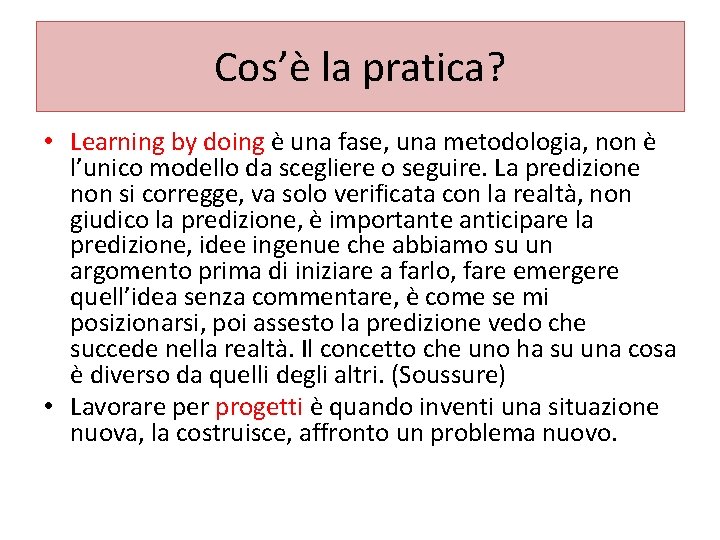 Cos’è la pratica?

• Learning by doing è una fase, una metodologia, non è l’unico modello da scegliere o seguire. La predizione non si corregge, va solo verificata con la realtà, non giudico la predizione, è importante anticipare la predizione, idee ingenue che abbiamo su un argomento prima di iniziare a farlo, fare emergere quell’idea senza commentare, è come se mi posizionarsi, poi assesto la predizione vedo che succede nella realtà. Il concetto che uno ha su una cosa è diverso da quelli degli altri. (Soussure)
• Lavorare per progetti è quando inventi una situazione nuova, la costruisce, affronto un problema nuovo.